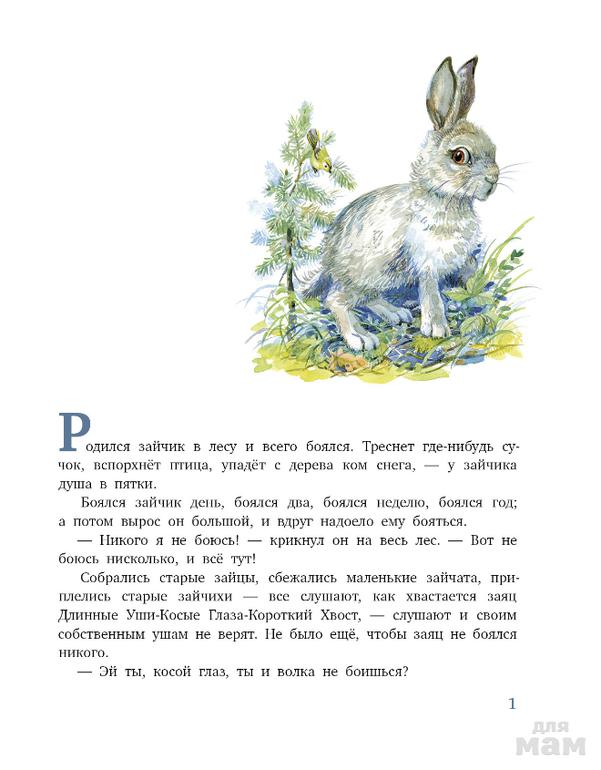 Родился зайчик в лесу и всего боялся. Треснет где-нибудь сучок, вспорхнёт птица, упадёт с дерева ком снега, — у зайчика душа в пятки.

Боялся зайчик день, боялся два, боялся неделю, боялся год; а потом вырос он большой, и вдруг надоело ему бояться.

— Никого я не боюсь! — крикнул он на весь лес. — Вот не боюсь нисколько, и всё тут!

Собрались старые зайцы, сбежались маленькие зайчата, приплелись старые зайчихи — все слушают, как хвастается заяц Длинные Уши-Косые Глаза-Короткий Хвост, — слушают и своим собственным ушам не верят. Не было ещё, чтобы заяц не боялся никого.

— Эй ты, косой глаз, ты и волка не боишься?

1

для мам